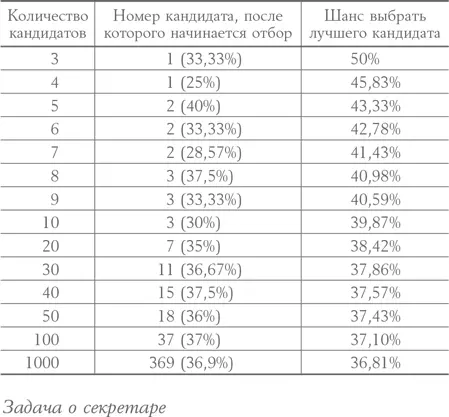 | Количество кандидатов | Номер кандидата, после которого начинается отбор | Шанс выбрать лучшего кандидата |
|---|---|---|
| 3 | 1 (33,33%) | 50% |
| 4 | 1 (25%) | 45,83% |
| 5 | 2 (40%) | 43,33% |
| 6 | 2 (33,33%) | 42,78% |
| 7 | 2 (28,57%) | 41,43% |
| 8 | 3 (37,5%) | 40,98% |
| 9 | 3 (33,33%) | 40,59% |
| 10 | 3 (30%) | 39,87% |
| 20 | 7 (35%) | 38,42% |
| 30 | 11 (36,67%) | 37,86% |
| 40 | 15 (37,5%) | 37,57% |
| 50 | 18 (36%) | 37,43% |
| 100 | 37 (37%) | 37,10% |
| 1000 | 369 (36,9%) | 36,81% |

Задача о секретаре